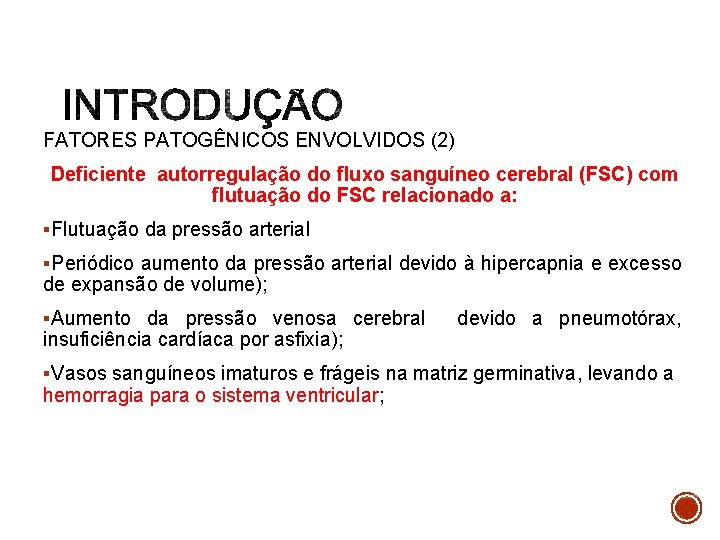 INTRODUÇÃO

FATORES PATOGÊNICOS ENVOLVIDOS (2)

Deficiente autorregulação do fluxo sanguíneo cerebral (FSC) com flutuação do FSC relacionado a:

▪Flutuação da pressão arterial

▪Periódico aumento da pressão arterial devido à hipercapnia e excesso de expansão de volume);

▪Aumento da pressão venosa cerebral devido a pneumotórax, insuficiência cardíaca por asfixia);

▪Vasos sanguíneos imaturos e frágeis na matriz germinativa, levando a hemorragia para o sistema ventricular;